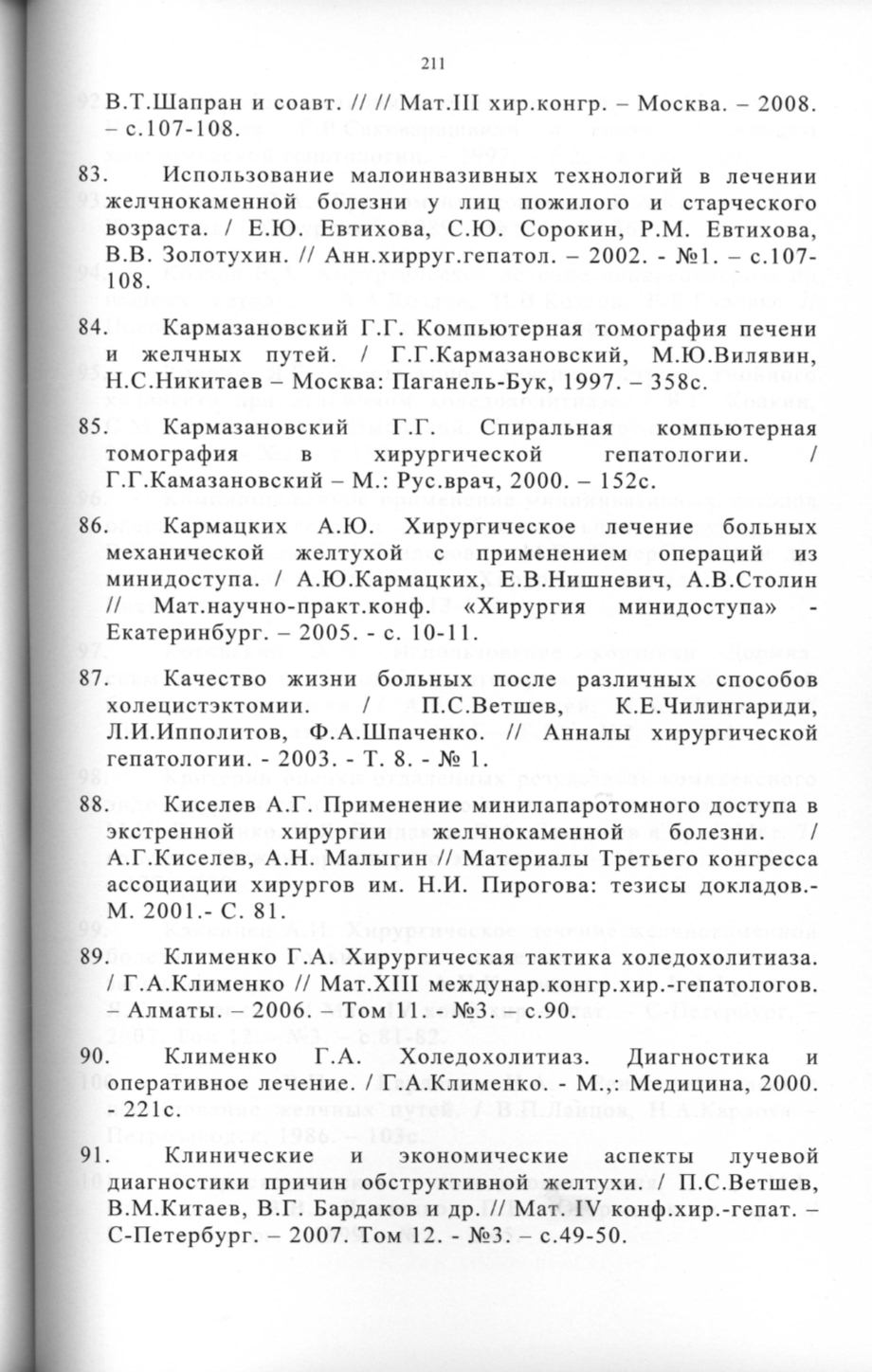 211

В.Т.Шапран и соавт. // // Мат.III хир.конгр. – Москва. – 2008. – с.107-108.

83. Использование малоинвазивных технологий в лечении желчнокаменной болезни у лиц пожилого и старческого возраста. / Е.Ю. Евтихова, С.Ю. Сорокин, Р.М. Евтихова, В.В. Золотухин. // Анн.хирруг.гепатол. – 2002. - №1. – с.107-108.

84. Кармазановский Г.Г. Компьютерная томография печени и желчных путей. / Г.Г.Кармазановский, М.Ю.Вилявин, Н.С.Никитаев – Москва: Паганель-Бук, 1997. – 358с.

85. Кармазановский Г.Г. Спиральная компьютерная томография в хирургической гепатологии. / Г.Г.Камазановский – М.: Рус.врач, 2000. – 152с.

86. Кармацких А.Ю. Хирургическое лечение больных механической желтухой с применением операций из минидоступа. / А.Ю.Кармацких, Е.В.Нишневич, А.В.Столин // Мат.научно-практ.конф. «Хирургия минидоступа» - Екатеринбург. – 2005. - с. 10-11.

87. Качество жизни больных после различных способов холецистэктомии. / П.С.Ветшев, К.Е.Чилингариди, Л.И.Ипполитов, Ф.А.Шпаченко. // Анналы хирургической гепатологии. - 2003. - Т. 8. - № 1.

88. Киселев А.Г. Применение минилапаротомного доступа в экстренной хирургии желчнокаменной болезни. / А.Г.Киселев, А.Н. Малыгин // Материалы Третьего конгресса ассоциации хирургов им. Н.И. Пирогова: тезисы докладов.- М. 2001.- С. 81.

89. Клименко Г.А. Хирургическая тактика холедохолитиаза. / Г.А.Клименко // Мат.XIII междунар.конгр.хир.-гепатологов. – Алматы. – 2006. – Том 11. - №3. – с.90.

90. Клименко Г.А. Холедохолитиаз. Диагностика и оперативное лечение. / Г.А.Клименко. - М.,: Медицина, 2000. - 221с.

91. Клинические и экономические аспекты лучевой диагностики причин обструктивной желтухи. / П.С.Ветшев, В.М.Китаев, В.Г. Бардаков и др. // Мат. IV конф.хир.-гепат. – С-Петербург. – 2007. Том 12. - №3. – с.49-50.